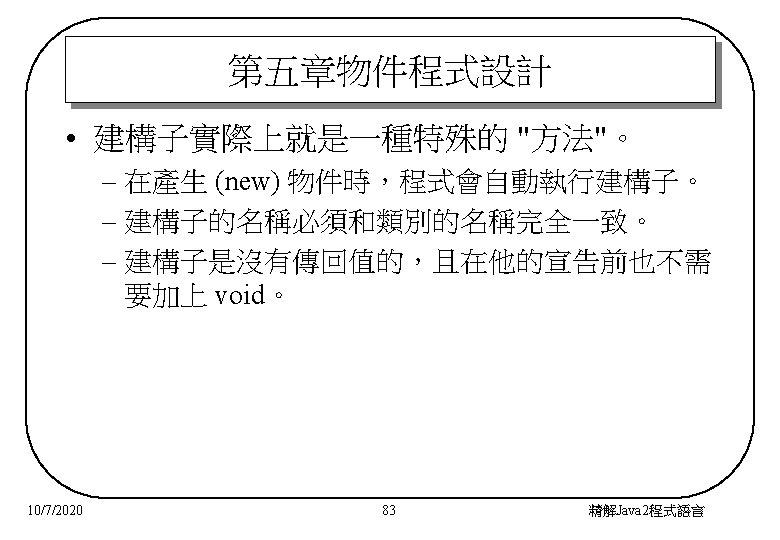 第五章物件程式設計

• 建構子實際上就是一種特殊的 "方法"。

– 在產生 (new) 物件時，程式會自動執行建構子。

– 建構子的名稱必須和類別的名稱完全一致。

– 建構子是沒有傳回值的，且在他的宣告前也不需要加上 void。

10/7/2020

83

精解Java2程式語言